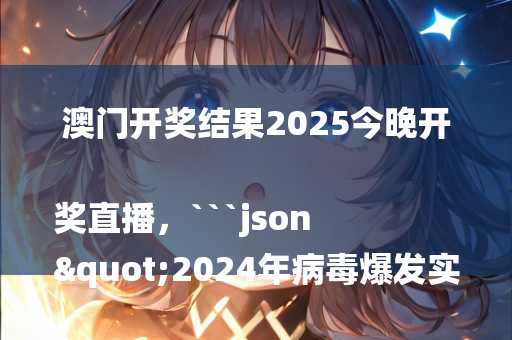 澳门开奖结果2025今晚开奖直播，```json &quot;2024年病毒爆发实